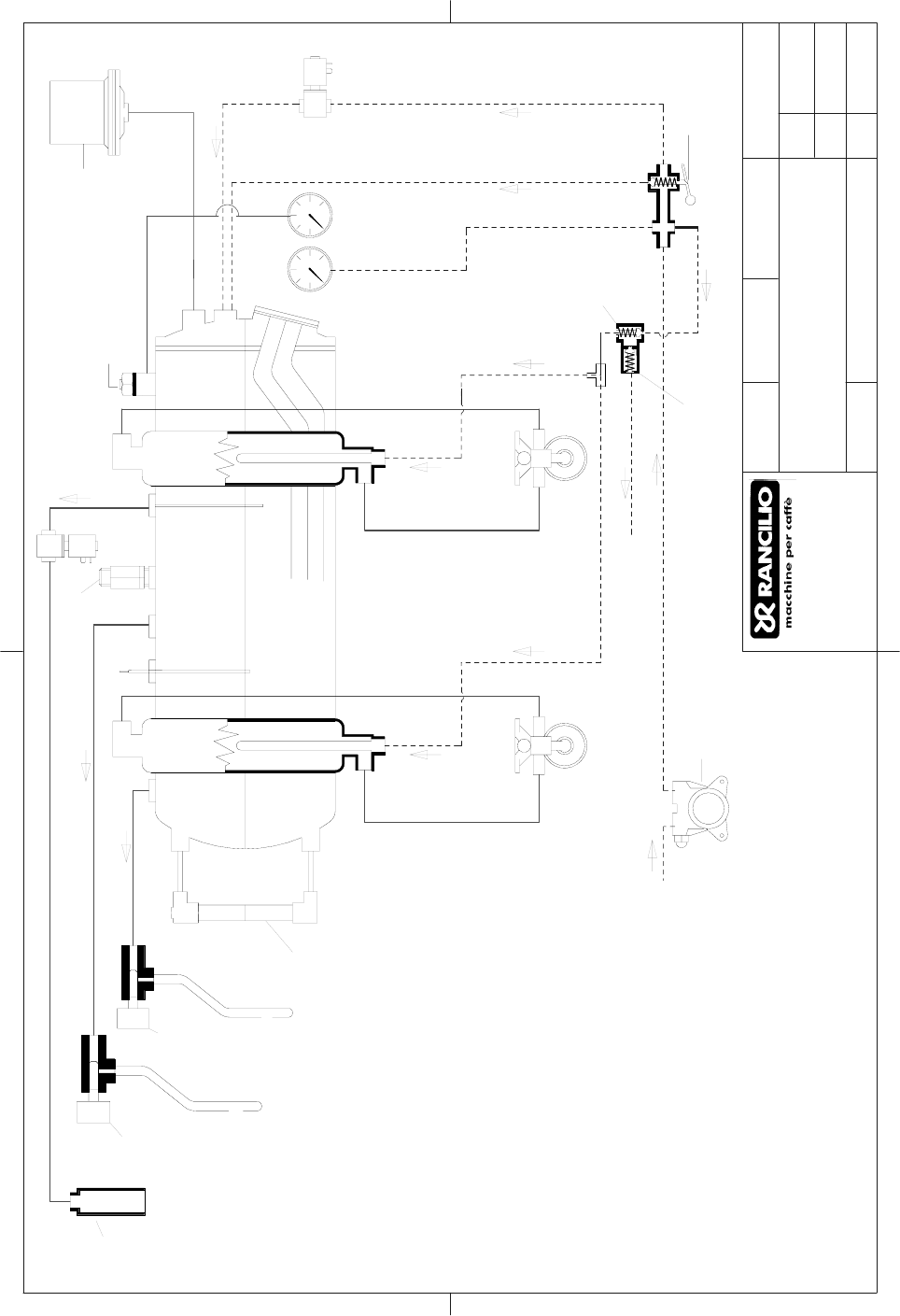 RANCILIO
macchine per caffè